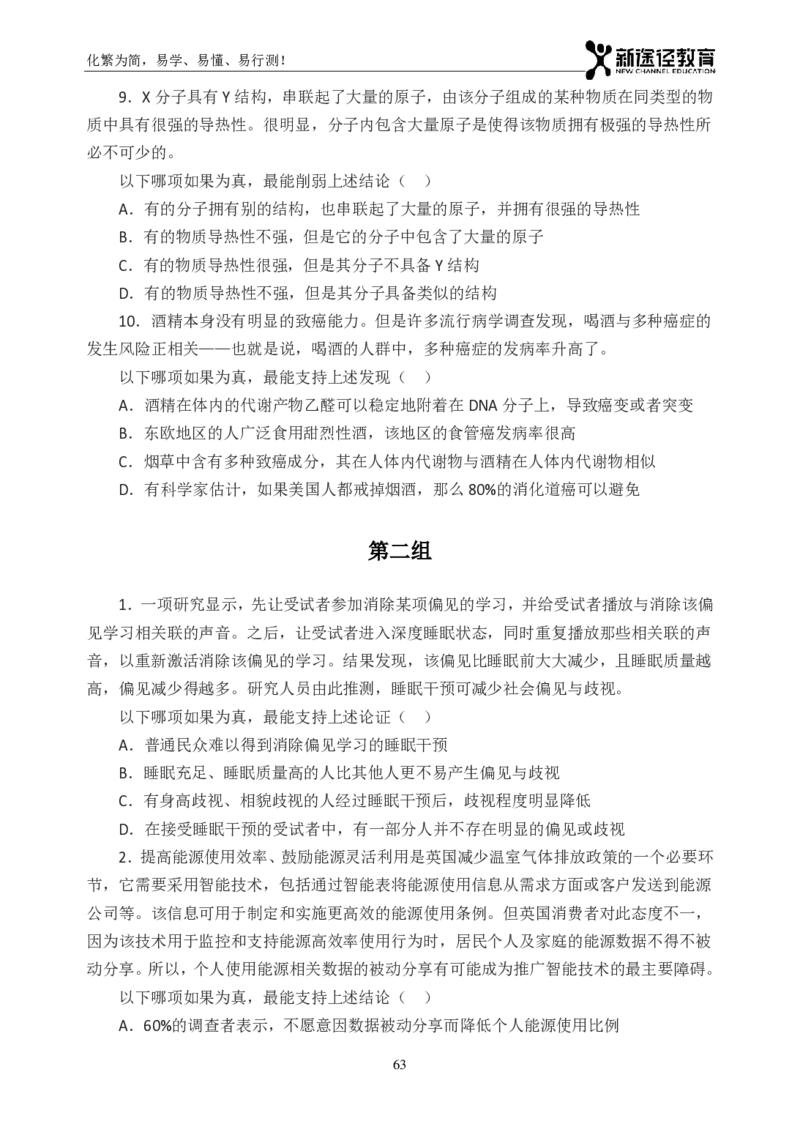 化繁为简，易学、易懂、易行测！

新途径教育
NEW CHANNEL EDUCATION

9．X 分子具有 Y 结构，串联起了大量的原子，由该分子组成的某种物质在同类型的物质中具有很强的导热性。很明显，分子内包含大量原子是使得该物质拥有极强的导热性所必不可少的。

以下哪项如果为真，最能削弱上述结论（ ）

A．有的分子拥有别的结构，也串联起了大量的原子，并拥有很强的导热性

B．有的物质导热性不强，但是它的分子中包含了大量的原子

C．有的物质导热性很强，但是其分子不具备 Y 结构

D．有的物质导热性不强，但是其分子具备类似的结构

10．酒精本身没有明显的致癌能力。但是许多流行病学调查发现，喝酒与多种癌症的发生风险正相关——也就是说，喝酒的人群中，多种癌症的发病率升高了。

以下哪项如果为真，最能支持上述发现（ ）

A．酒精在体内的代谢产物乙醛可以稳定地附着在 DNA 分子上，导致癌变或者突变

B．东欧地区的人广泛食用甜烈性酒，该地区的食管癌发病率很高

C．烟草中含有多种致癌成分，其在人体内代谢物与酒精在人体内代谢物相似

D．有科学家估计，如果美国人都戒掉烟酒，那么 80%的消化道癌可以避免

第二组

1．一项研究显示，先让受试者参加消除某项偏见的学习，并给受试者播放与消除该偏见学习相关联的声音。之后，让受试者进入深度睡眠状态，同时重复播放那些相关联的声音，以重新激活消除该偏见的学习。结果发现，该偏见比睡眠前大大减少，且睡眠质量越高，偏见减少得越多。研究人员由此推测，睡眠干预可减少社会偏见与歧视。

以下哪项如果为真，最能支持上述论证（ ）

A．普通民众难以得到消除偏见学习的睡眠干预

B．睡眠充足、睡眠质量高的人比其他人更不易产生偏见与歧视

C．有身高歧视、相貌歧视的人经过睡眠干预后，歧视程度明显降低

D．在接受睡眠干预的受试者中，有一部分人并不存在明显的偏见或歧视

2．提高能源使用效率、鼓励能源灵活利用是英国减少温室气体排放政策的一个必要环节，它需要采用智能技术，包括通过智能表将能源使用信息从需求方面或客户发送到能源公司等。该信息可用于制定和实施更高效的能源使用条例。但英国消费者对此态度不一，因为该技术用于监控和支持能源高效率使用行为时，居民个人及家庭的能源数据不得不被动分享。所以，个人使用能源相关数据的被动分享有可能成为推广智能技术的最主要障碍。

以下哪项如果为真，最能支持上述结论（ ）

A．60%的调查者表示，不愿意因数据被动分享而降低个人能源使用比例

63